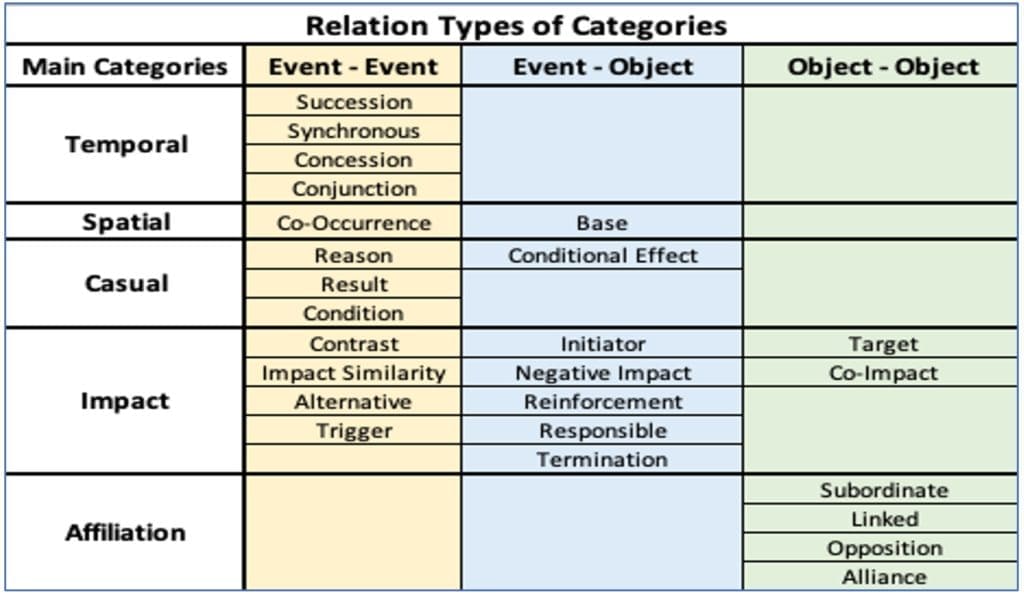 Relation Types of Categories

| Main Categories | Event - Event | Event - Object | Object - Object |
|---|---|---|---|
| Temporal | Succession | | |
| | Synchronous | | |
| | Concession | | |
| | Conjunction | | |
| Spatial | Co-Occurrence | Base | |
| Casual | Reason | Conditional Effect | |
| | Result | | |
| | Condition | | |
| Impact | Contrast | Initiator | Target |
| | Impact Similarity | Negative Impact | Co-Impact |
| | Alternative | Reinforcement | |
| | Trigger | Responsible | |
| | | Termination | |
| Affiliation | | | Subordinate |
| | | | Linked |
| | | | Opposition |
| | | | Alliance |